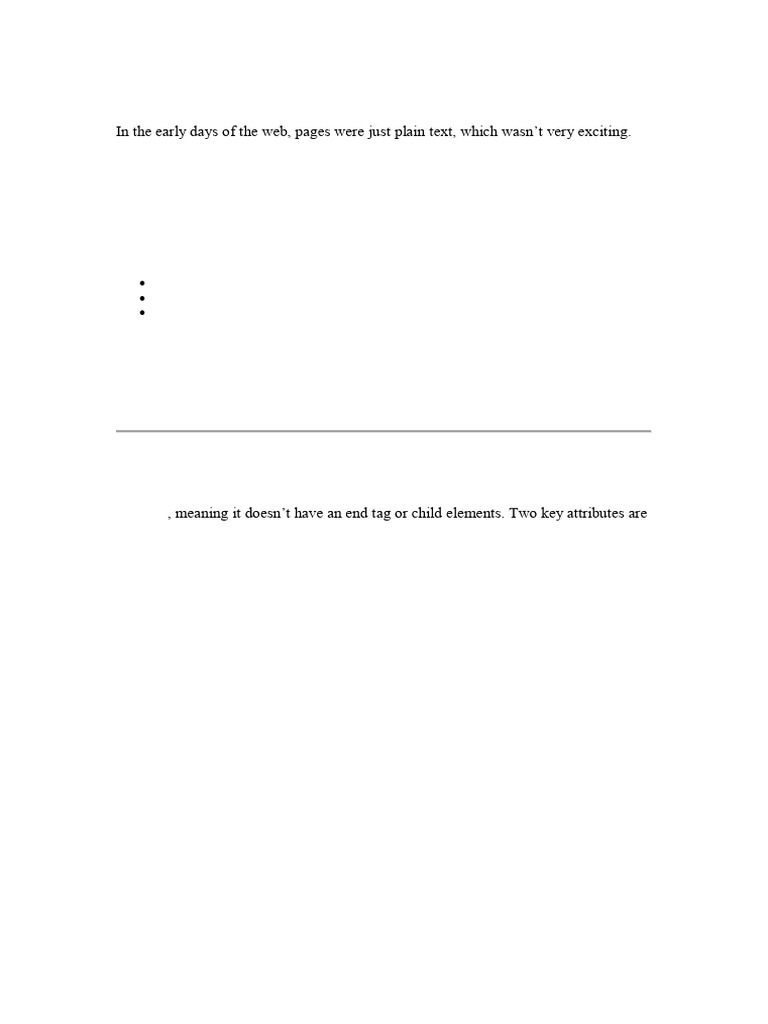 In the early days of the web, pages were just plain text, which wasn't very exciting.

•
•
•

, meaning it doesn't have an end tag or child elements. Two key attributes are